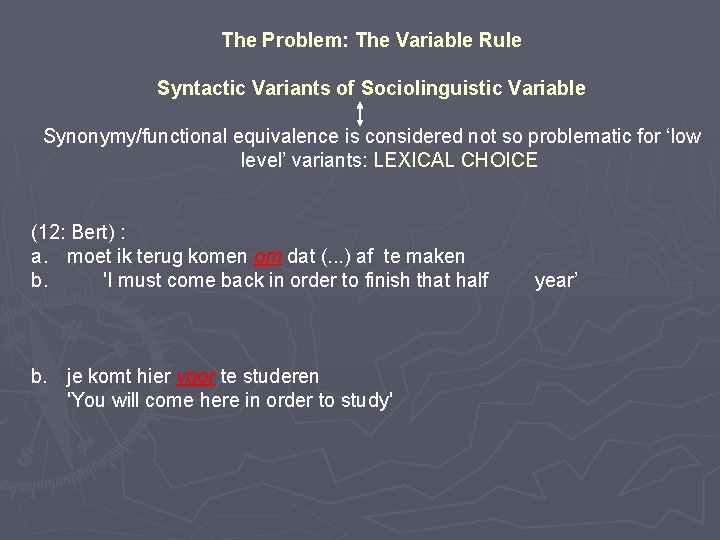 The Problem: The Variable Rule

Syntactic Variants of Sociolinguistic Variable

Synonymy/functional equivalence is considered not so problematic for ‘low level’ variants: LEXICAL CHOICE

(12: Bert) :
a. moet ik terug komen om dat (...) af te maken
b. 'I must come back in order to finish that half year’

b. je komt hier voor te studeren
'You will come here in order to study'